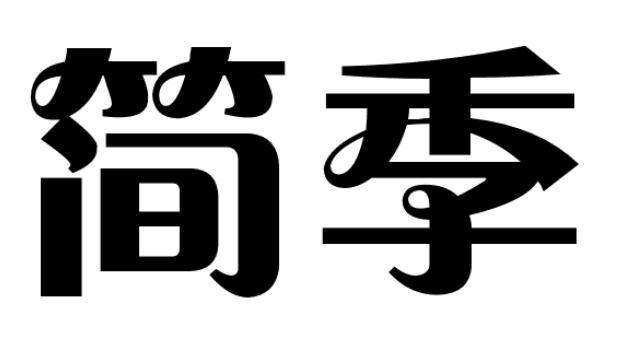 简季